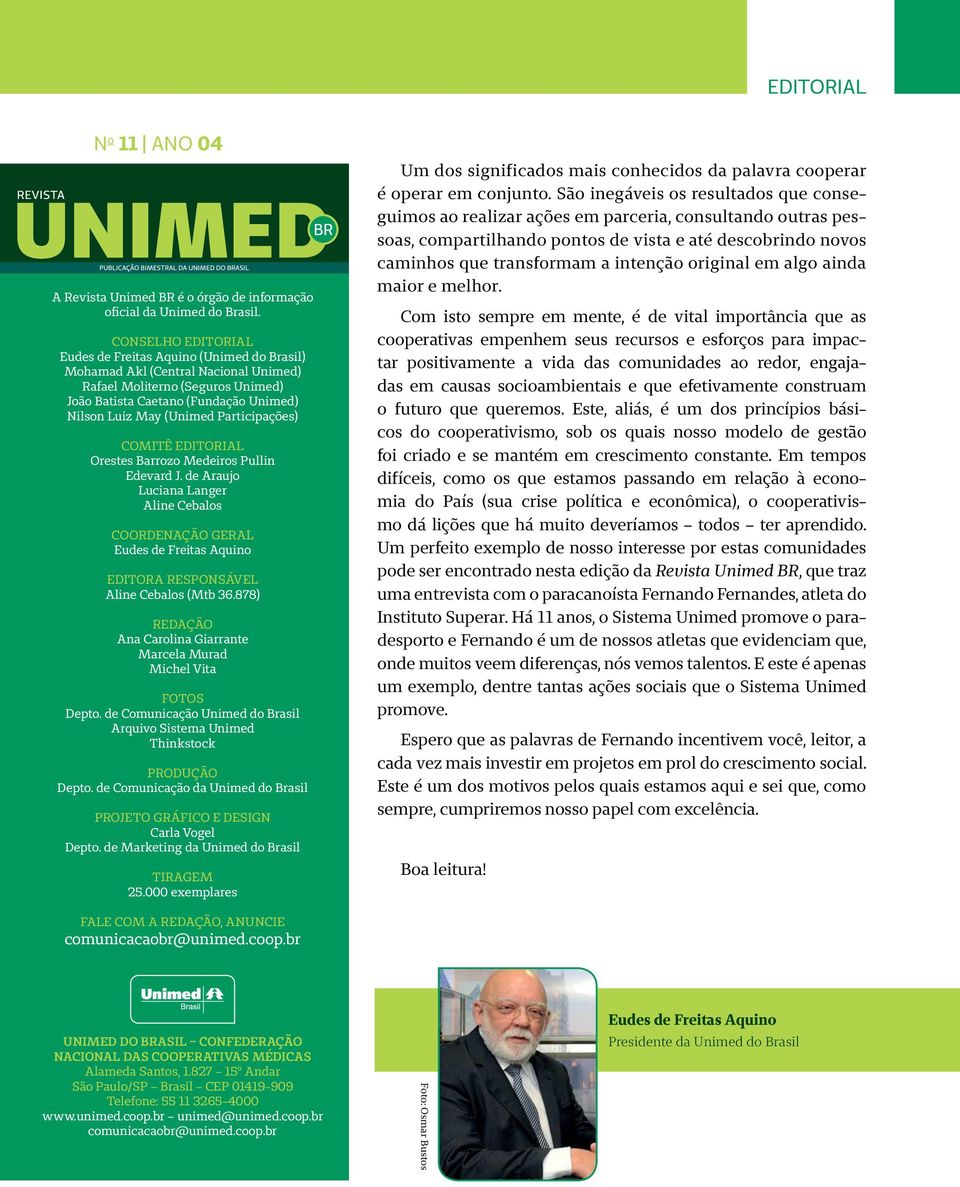 EDITORIAL

Nº 11 | ANO 04

REVISTA
UNIMED BR
PUBLICAÇÃO BIMESTRAL DA UNIMED DO BRASIL

A Revista Unimed BR é o órgão de informação oficial da Unimed do Brasil.

CONSELHO EDITORIAL
Eudes de Freitas Aquino (Unimed do Brasil)
Mohamad Akl (Central Nacional Unimed)
Rafael Moliterno (Seguros Unimed)
João Batista Caetano (Fundação Unimed)
Nilson Luiz May (Unimed Participações)

COMITÊ EDITORIAL
Orestes Barrozo Medeiros Pullin
Edevard J. de Araujo
Luciana Langer
Aline Cebalos

COORDENAÇÃO GERAL
Eudes de Freitas Aquino

EDITORA RESPONSÁVEL
Aline Cebalos (Mtb 36.878)

REDAÇÃO
Ana Carolina Giarrante
Marcela Murad
Michel Vita

FOTOS
Depto. de Comunicação Unimed do Brasil
Arquivo Sistema Unimed
Thinkstock

PRODUÇÃO
Depto. de Comunicação da Unimed do Brasil

PROJETO GRÁFICO E DESIGN
Carla Vogel
Depto. de Marketing da Unimed do Brasil

TIRAGEM
25.000 exemplares

FALE COM A REDAÇÃO, ANUNCIE
comunicacaobr@unimed.coop.br

Unimed Brasil

UNIMED DO BRASIL – CONFEDERAÇÃO NACIONAL DAS COOPERATIVAS MÉDICAS
Alameda Santos, 1.827 – 15º Andar
São Paulo/SP – Brasil – CEP 01419-909
Telefone: 55 11 3265-4000
www.unimed.coop.br – unimed@unimed.coop.br
comunicacaobr@unimed.coop.br

Um dos significados mais conhecidos da palavra cooperar é operar em conjunto. São inegáveis os resultados que conseguimos ao realizar ações em parceria, consultando outras pessoas, compartilhando pontos de vista e até descobrindo novos caminhos que transformam a intenção original em algo ainda maior e melhor.

Com isto sempre em mente, é de vital importância que as cooperativas empenhem seus recursos e esforços para impactar positivamente a vida das comunidades ao redor, engajadas em causas socioambientais e que efetivamente construam o futuro que queremos. Este, aliás, é um dos princípios básicos do cooperativismo, sob os quais nosso modelo de gestão foi criado e se mantém em crescimento constante. Em tempos difíceis, como os que estamos passando em relação à economia do País (sua crise política e econômica), o cooperativismo dá lições que há muito deveríamos – todos – ter aprendido. Um perfeito exemplo de nosso interesse por estas comunidades pode ser encontrado nesta edição da Revista Unimed BR, que traz uma entrevista com o paracanoísta Fernando Fernandes, atleta do Instituto Superar. Há 11 anos, o Sistema Unimed promove o paradesporto e Fernando é um de nossos atletas que evidenciam que, onde muitos veem diferenças, nós vemos talentos. E este é apenas um exemplo, dentre tantas ações sociais que o Sistema Unimed promove.

Espero que as palavras de Fernando incentivem você, leitor, a cada vez mais investir em projetos em prol do crescimento social. Este é um dos motivos pelos quais estamos aqui e sei que, como sempre, cumpriremos nosso papel com excelência.

Boa leitura!

Foto: Osmar Bustos

Eudes de Freitas Aquino
Presidente da Unimed do Brasil